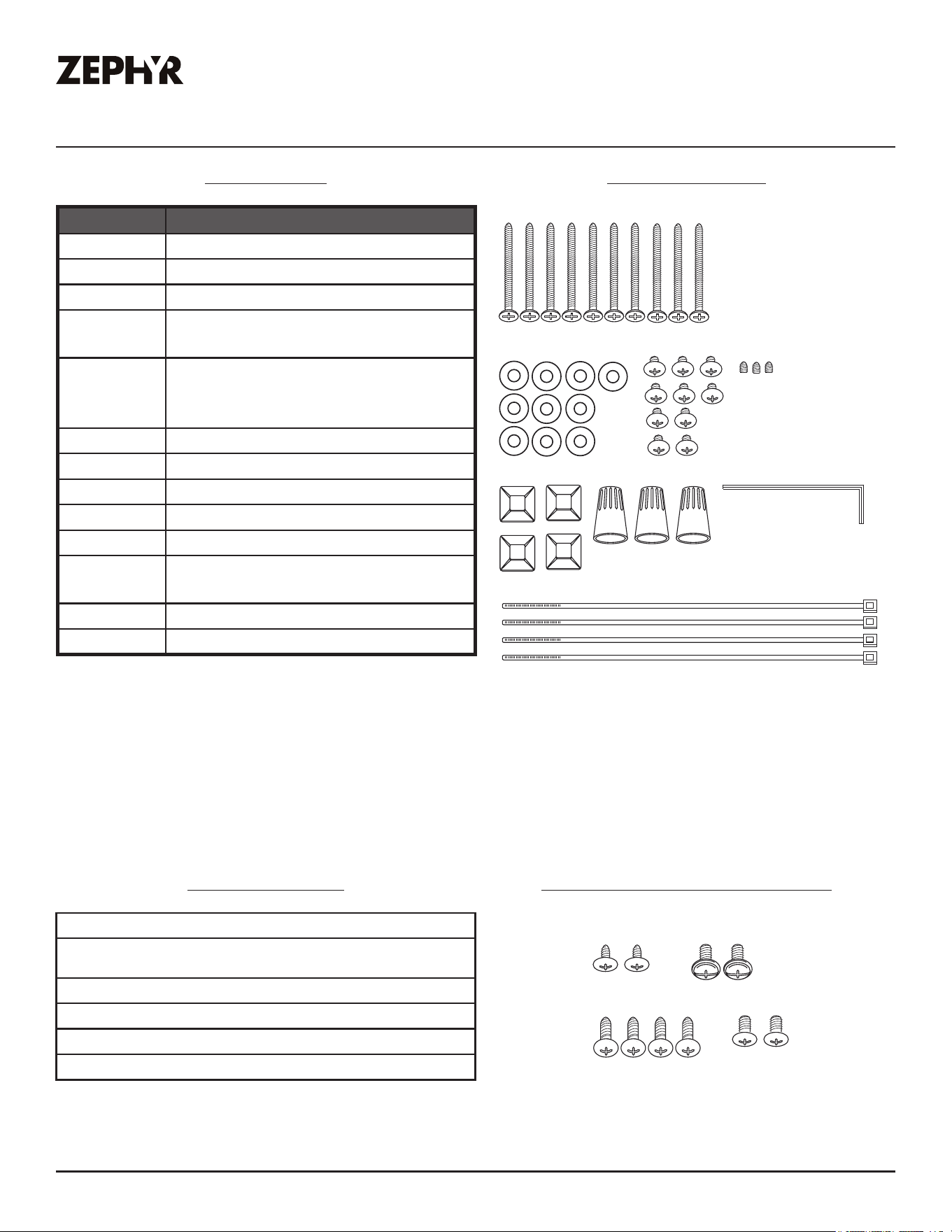 ZEPHYR